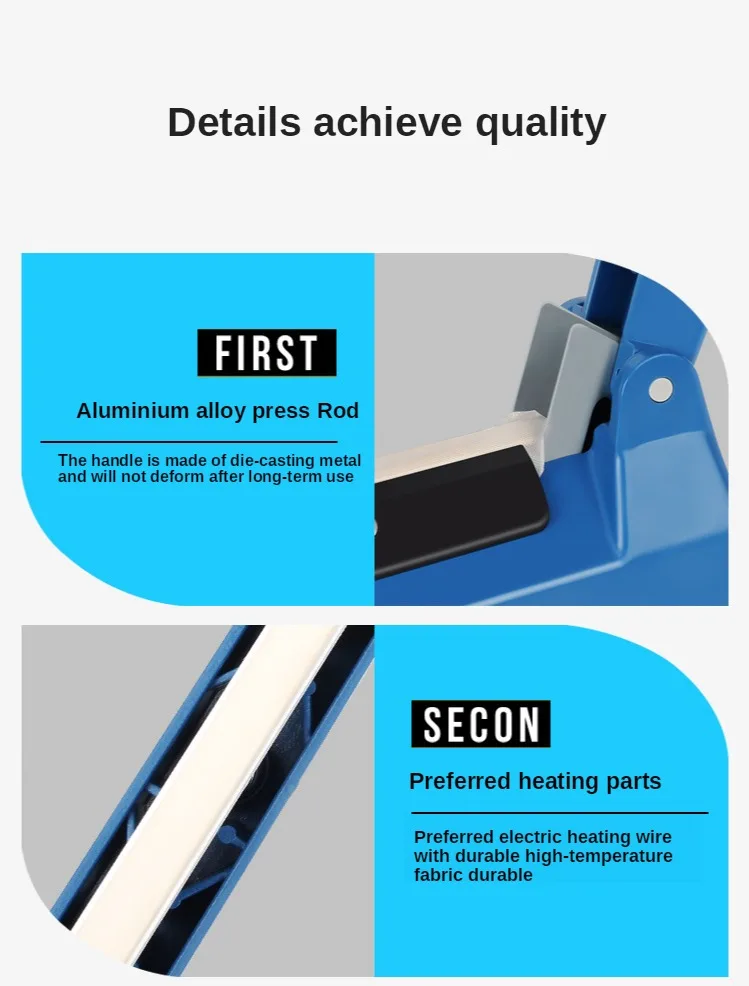 Details achieve quality

FIRST

Aluminium alloy press Rod

The handle is made of die-casting metal and will not deform after long-term use

SECON

Preferred heating parts

Preferred electric heating wire with durable high-temperature fabric durable